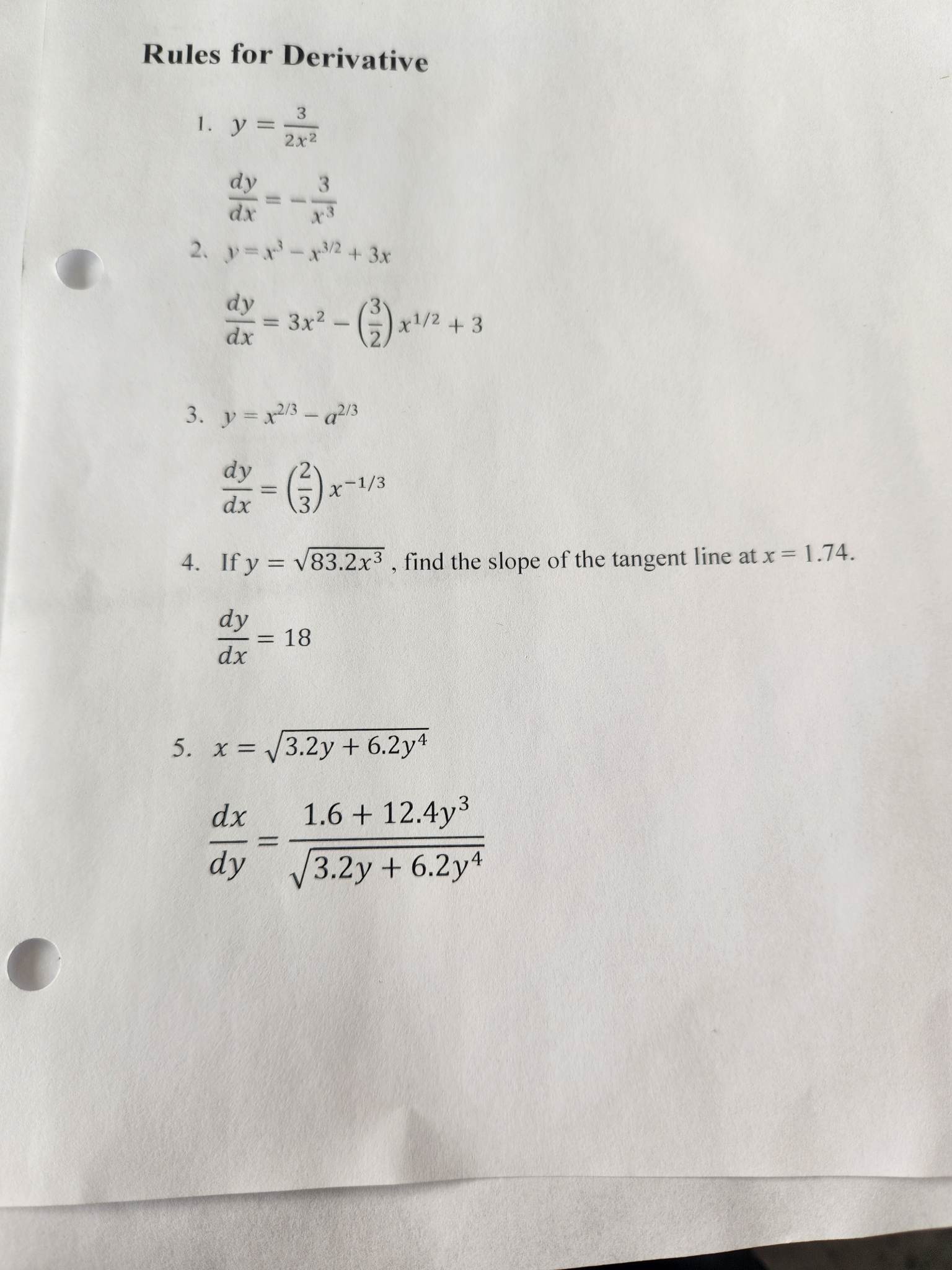 Rules for Derivative

1. $y = \frac{3}{2x^2}$

$\frac{dy}{dx} = -\frac{3}{x^3}$

2. $y = x^3 - x^{3/2} + 3x$

$\frac{dy}{dx} = 3x^2 - \left(\frac{3}{2}\right)x^{1/2} + 3$

3. $y = x^{2/3} - a^{2/3}$

$\frac{dy}{dx} = \left(\frac{2}{3}\right)x^{-1/3}$

4. If $y = \sqrt{83.2x^3}$ , find the slope of the tangent line at $x = 1.74$.

$\frac{dy}{dx} = 18$

5. $x = \sqrt{3.2y + 6.2y^4}$

$\frac{dx}{dy} = \frac{1.6 + 12.4y^3}{\sqrt{3.2y + 6.2y^4}}$